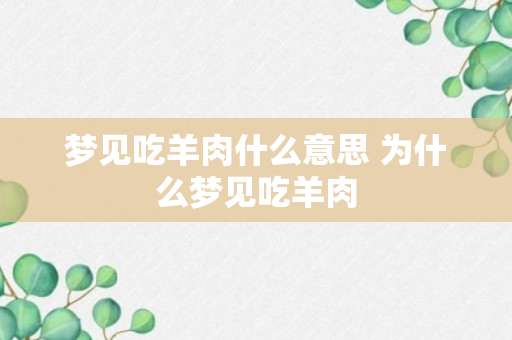 梦见吃羊肉什么意思 为什么梦见吃羊肉